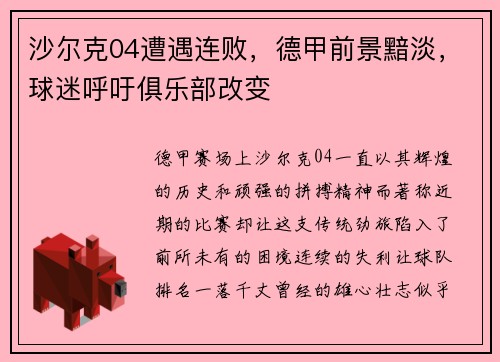 沙尔克04遭遇连败，德甲前景黯淡，球迷呼吁俱乐部改变

德甲赛场上沙尔克04一直以其辉煌的历史和顽强的拼搏精神而著称近期的比赛却让这支传统劲旅陷入了前所未有的困境连续的失利让球队排名一落千丈曾经的雄心壮志似乎